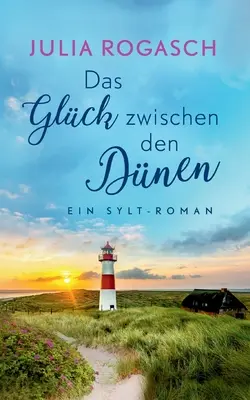 JULIA ROGASCH

Das Glück zwischen den Dünen

EIN SYLT-ROMAN